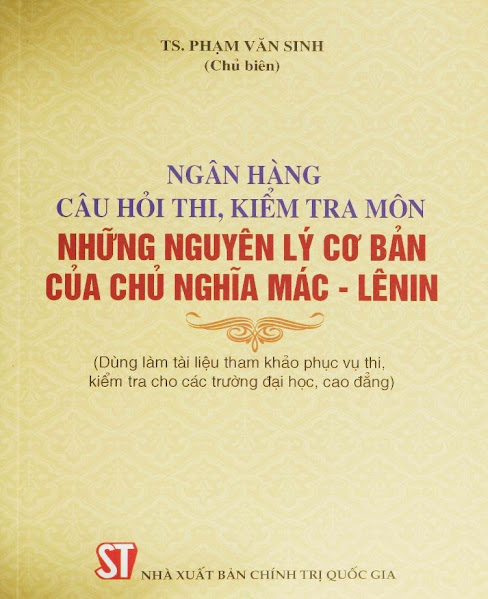 TS. PHẠM VĂN SINH
(Chủ biên)

NGÂN HÀNG
CÂU HỎI THI, KIỂM TRA MÔN
NHỮNG NGUYÊN LÝ CƠ BẢN
CỦA CHỦ NGHĨA MÁC - LÊNIN

(Dùng làm tài liệu tham khảo phục vụ thi, kiểm tra cho các trường đại học, cao đẳng)

ST
NHÀ XUẤT BẢN CHÍNH TRỊ QUỐC GIA